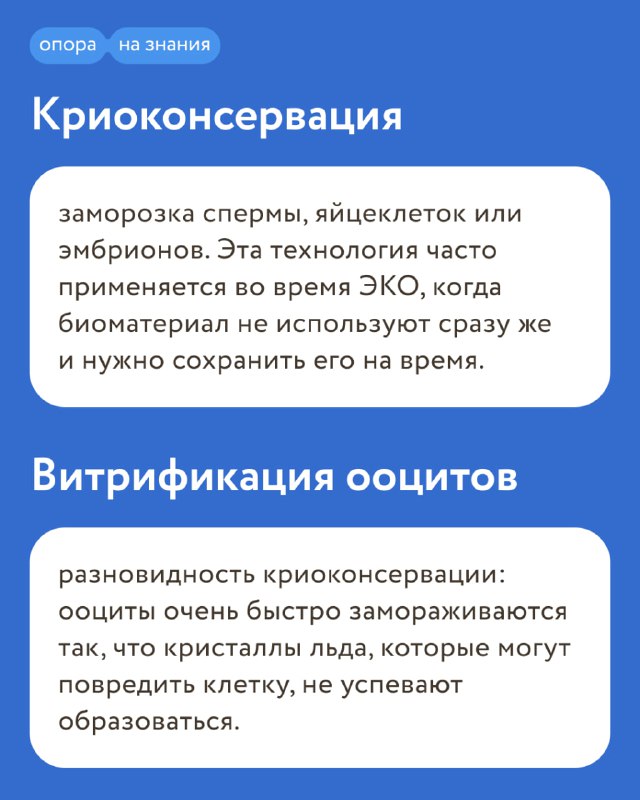 опора на знания

Криоконсервация

заморозка спермы, яйцеклеток или эмбрионов. Эта технология часто применяется во время ЭКО, когда биоматериал не используют сразу же и нужно сохранить его на время.

Витрификация ооцитов

разновидность криоконсервации: ооциты очень быстро замораживаются так, что кристаллы льда, которые могут повредить клетку, не успевают образоваться.